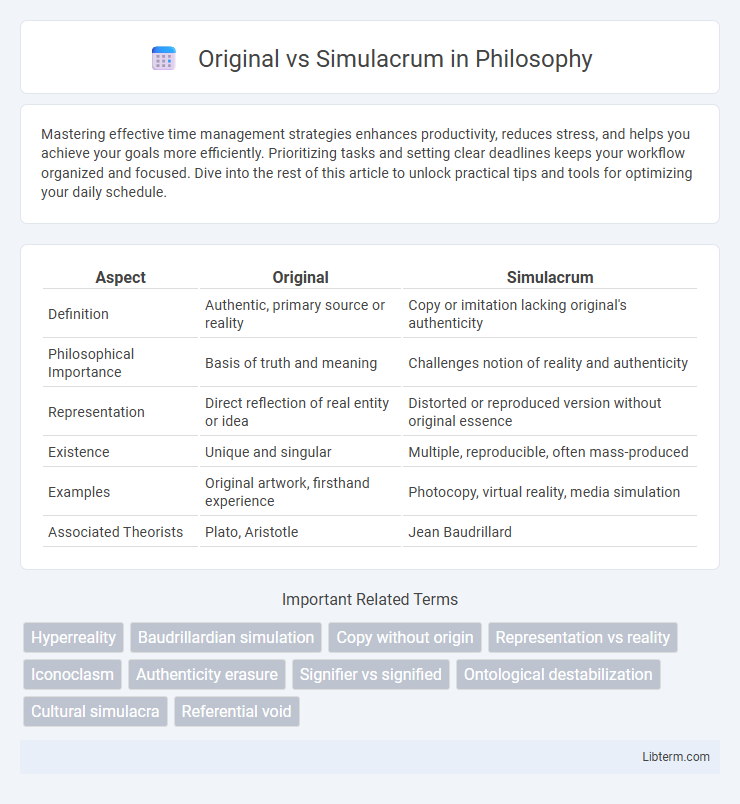 Original vs Simulacrum in Philosophy

Mastering effective time management strategies enhances productivity, reduces stress, and helps you achieve your goals more efficiently. Prioritizing tasks and setting clear deadlines keeps your workflow organized and focused. Dive into the rest of this article to unlock practical tips and tools for optimizing your daily schedule.

| Aspect | Original | Simulacrum |
|---|---|---|
| Definition | Authentic, primary source or reality | Copy or imitation lacking original's authenticity |
| Philosophical Importance | Basis of truth and meaning | Challenges notion of reality and authenticity |
| Representation | Direct reflection of real entity or idea | Distorted or reproduced version without original essence |
| Existence | Unique and singular | Multiple, reproducible, often mass-produced |
| Examples | Original artwork, firsthand experience | Photocopy, virtual reality, media simulation |
| Associated Theorists | Plato, Aristotle | Jean Baudrillard |

Important Related Terms

Hyperreality
Baudrillardian simulation
Copy without origin
Representation vs reality
Iconoclasm
Authenticity erasure
Signifier vs signified
Ontological destabilization
Cultural simulacra
Referential void

Libterm.com